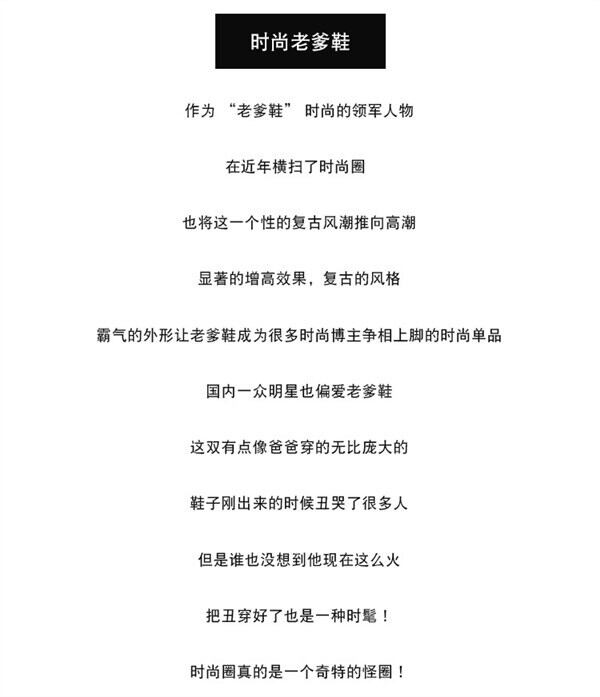 时尚老爹鞋

作为“老爹鞋”时尚的领军人物

在近年横扫了时尚圈

也将这一个性的复古风潮推向高潮

显著的增高效果，复古的风格

霸气的外形让老爹鞋成为很多时尚博主争相上脚的时尚单品

国内一众明星也偏爱老爹鞋

这双有点像爸爸穿的无比庞大的

鞋子刚出来的时候丑哭了很多人

但是谁也没想到他现在这么火

把丑穿好了也是一种时髦！

时尚圈真的是一个奇特的怪圈！